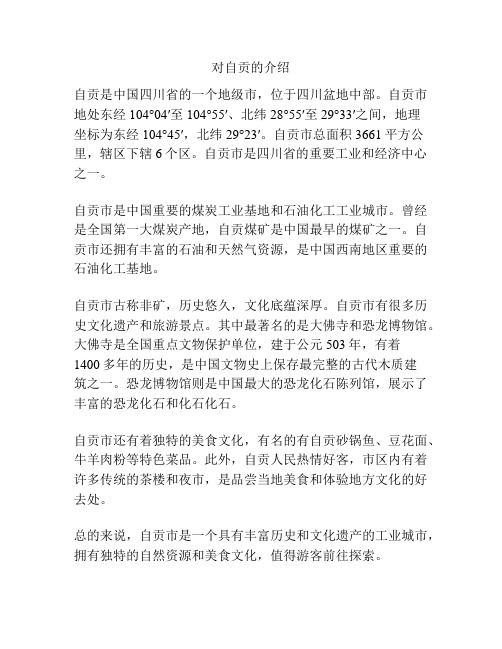 对自贡的介绍

自贡是中国四川省的一个地级市，位于四川盆地中部。自贡市地处东经 104°04′至 104°55′、北纬 28°55′至 29°33′之间，地理坐标为东经 104°45′，北纬 29°23′。自贡市总面积 3661 平方公里，辖区下辖 6 个区。自贡市是四川省的重要工业和经济中心之一。

自贡市是中国重要的煤炭工业基地和石油化工工业城市。曾经是全国第一大煤炭产地，自贡煤矿是中国最早的煤矿之一。自贡市还拥有丰富的石油和天然气资源，是中国西南地区重要的石油化工基地。

自贡市古称非矿，历史悠久，文化底蕴深厚。自贡市有很多历史文化遗产和旅游景点。其中最著名的是大佛寺和恐龙博物馆。大佛寺是全国重点文物保护单位，建于公元 503 年，有着 1400 多年的历史，是中国文物史上保存最完整的古代木质建筑之一。恐龙博物馆则是中国最大的恐龙化石陈列馆，展示了丰富的恐龙化石和化石化石。

自贡市还有着独特的美食文化，有名的有自贡砂锅鱼、豆花面、牛羊肉粉等特色菜品。此外，自贡人民热情好客，市区内有着许多传统的茶楼和夜市，是品尝当地美食和体验地方文化的好去处。

总的来说，自贡市是一个具有丰富历史和文化遗产的工业城市，拥有独特的自然资源和美食文化，值得游客前往探索。